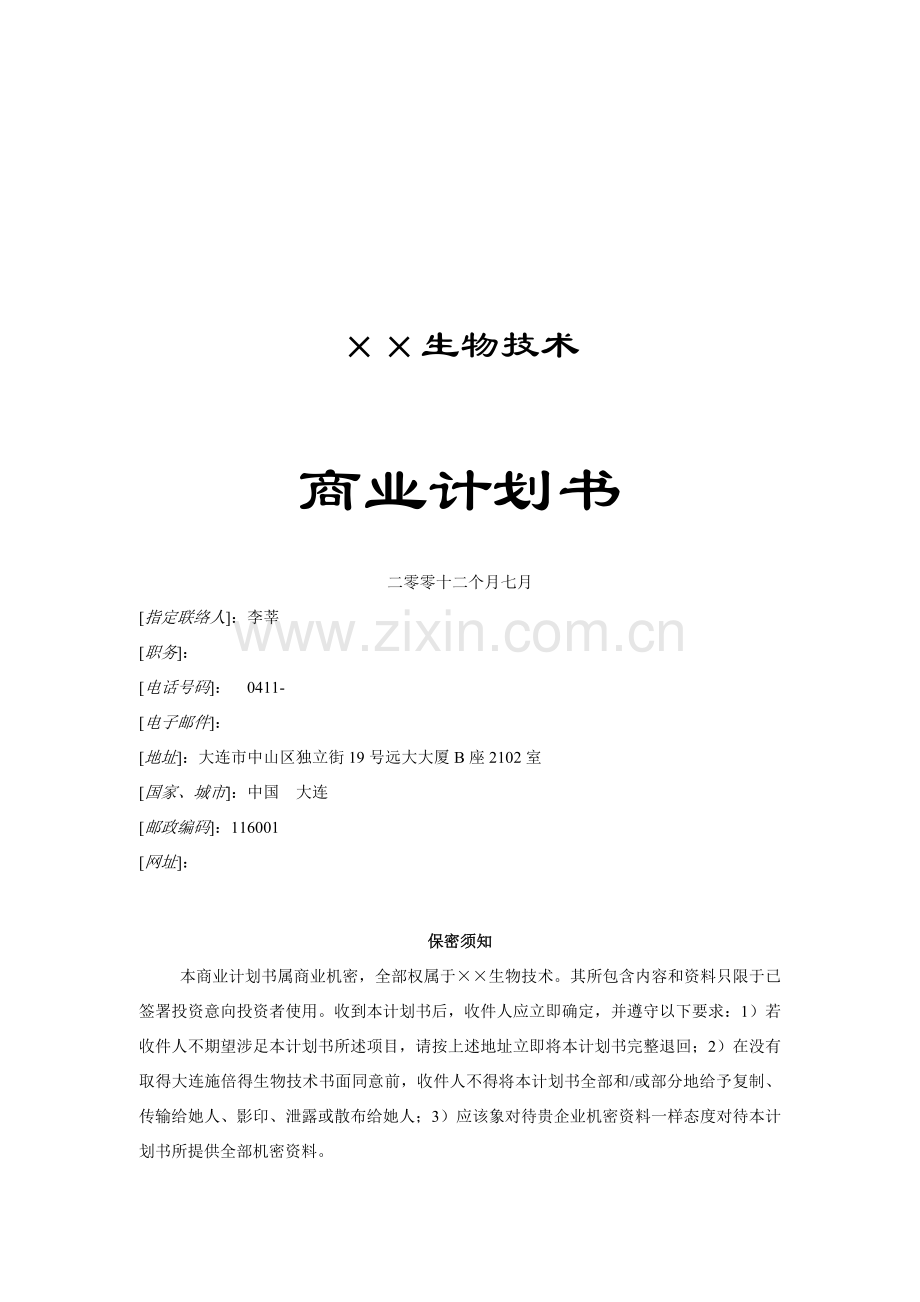 ××生物技术

商业计划书

二零零十二个月七月

[指定联络人]：李莘

[职务]：

[电话号码]： 0411-

[电子邮件]：

[地址]：大连市中山区独立街19号远大大厦B座2102室

[国家、城市]：中国 大连

[邮政编码]：116001

[网址]：

保密须知

本商业计划书属商业机密，全部权属于××生物技术。其所包含内容和资料只限于已签署投资意向投资者使用。收到本计划书后，收件人应立即确定，并遵守以下要求：1）若收件人不期望涉足本计划书所述项目，请按上述地址立即将本计划书完整退回；2）在没有取得大连施倍得生物技术书面同意前，收件人不得将本计划书全部和/或部分地给予复制、传输给她人、影印、泄露或散布给她人；3）应该象对待贵企业机密资料一样态度对待本计划书所提供全部机密资料。

www.zixin.com.cn